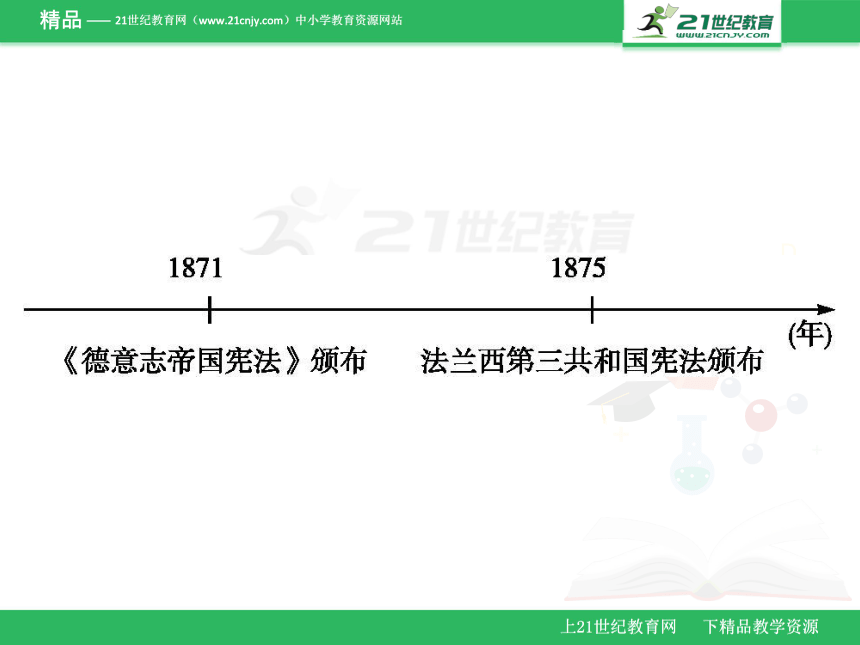 精品 —— 21世纪教育网（www.21cnjy.com）中小学教育资源网站

21世纪教育
www.21cnjy.com

21世纪教育

1871

1875

(年)

《德意志帝国宪法》颁布

法兰西第三共和国宪法颁布

上21世纪教育网 下精品教学资源